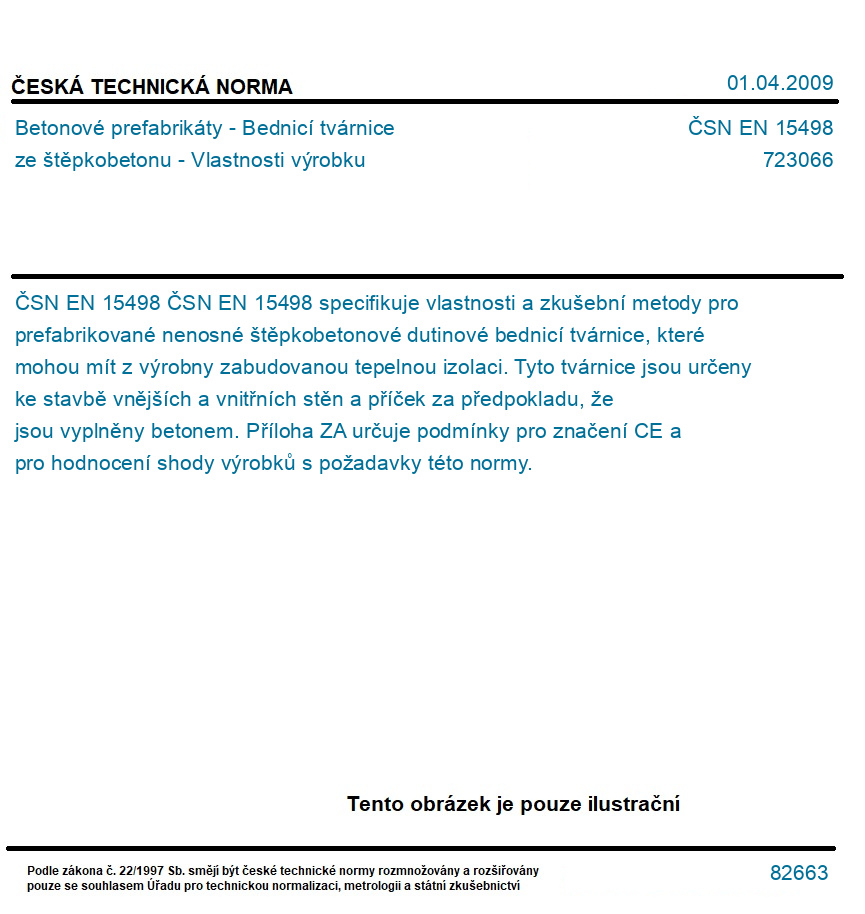 ČESKÁ TECHNICKÁ NORMA 01.04.2009

Betonové prefabrikáty - Bednicí tvárnice ze štěpkobetonu - Vlastnosti výrobku ČSN EN 15498 723066

ČSN EN 15498 ČSN EN 15498 specifikuje vlastnosti a zkušební metody pro prefabrikované nenosné štěpkobetonové dutinové bednicí tvárnice, které mohou mít z výrobny zabudovanou tepelnou izolaci. Tyto tvárnice jsou určeny ke stavbě vnějších a vnitřních stěn a příček za předpokladu, že jsou vyplněny betonem. Příloha ZA určuje podmínky pro značení CE a pro hodnocení shody výrobků s požadavky této normy.

Tento obrázek je pouze ilustrační

Podle zákona č. 22/1997 Sb. smějí být české technické normy rozmnožovány a rozšiřovány pouze se souhlasem Úřadu pro technickou normalizaci, metrologii a státní zkušebnictví 82663